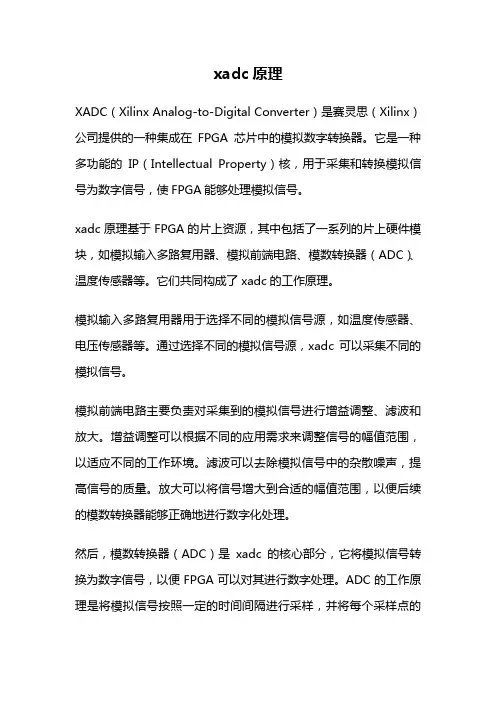 xadc 原理

XADC（Xilinx Analog-to-Digital Converter）是赛灵思（Xilinx）公司提供的一种集成在 FPGA 芯片中的模拟数字转换器。它是一种多功能的 IP（Intellectual Property）核，用于采集和转换模拟信号为数字信号，使 FPGA 能够处理模拟信号。

xadc 原理基于 FPGA 的片上资源，其中包括了一系列的片上硬件模块，如模拟输入多路复用器、模拟前端电路、模数转换器（ADC）、温度传感器等。它们共同构成了 xadc 的工作原理。

模拟输入多路复用器用于选择不同的模拟信号源，如温度传感器、电压传感器等。通过选择不同的模拟信号源，xadc 可以采集不同的模拟信号。

模拟前端电路主要负责对采集到的模拟信号进行增益调整、滤波和放大。增益调整可以根据不同的应用需求来调整信号的幅值范围，以适应不同的工作环境。滤波可以去除模拟信号中的杂散噪声，提高信号的质量。放大可以将信号增大到合适的幅值范围，以便后续的模数转换器能够正确地进行数字化处理。

然后，模数转换器（ADC）是 xadc 的核心部分，它将模拟信号转换为数字信号，以便 FPGA 可以对其进行数字处理。ADC 的工作原理是将模拟信号按照一定的时间间隔进行采样，并将每个采样点的